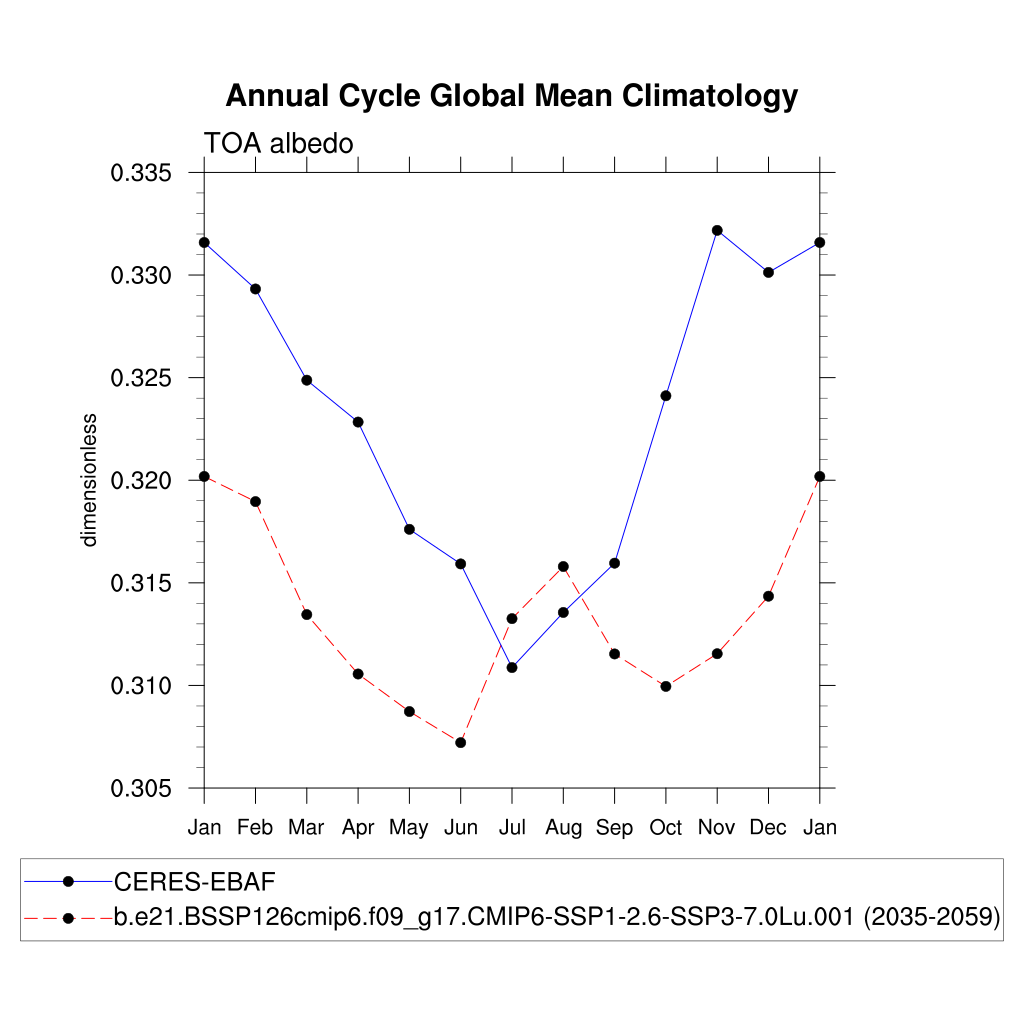 Annual Cycle Global Mean Climatology

TOA albedo

dimensionless

0.335
0.330
0.325
0.320
0.315
0.310
0.305

Jan Feb Mar Apr May Jun Jul Aug Sep Oct Nov Dec Jan

CERES-EBAF
b.e21.BSSP126cmip6.f09_g17.CMIP6-SSP1-2.6-SSP3-7.0Lu.001 (2035-2059)